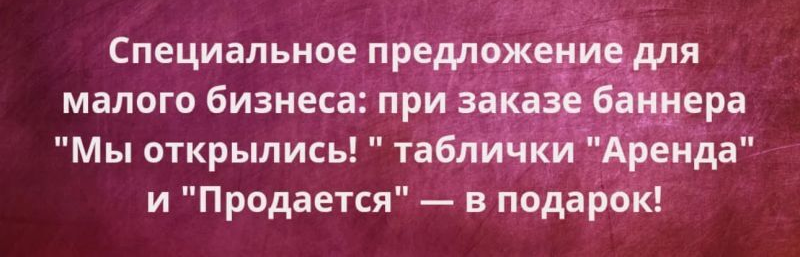 Специальное предложение для малого бизнеса: при заказе баннера "Мы открылись! " таблички "Аренда" и "Продается" — в подарок!